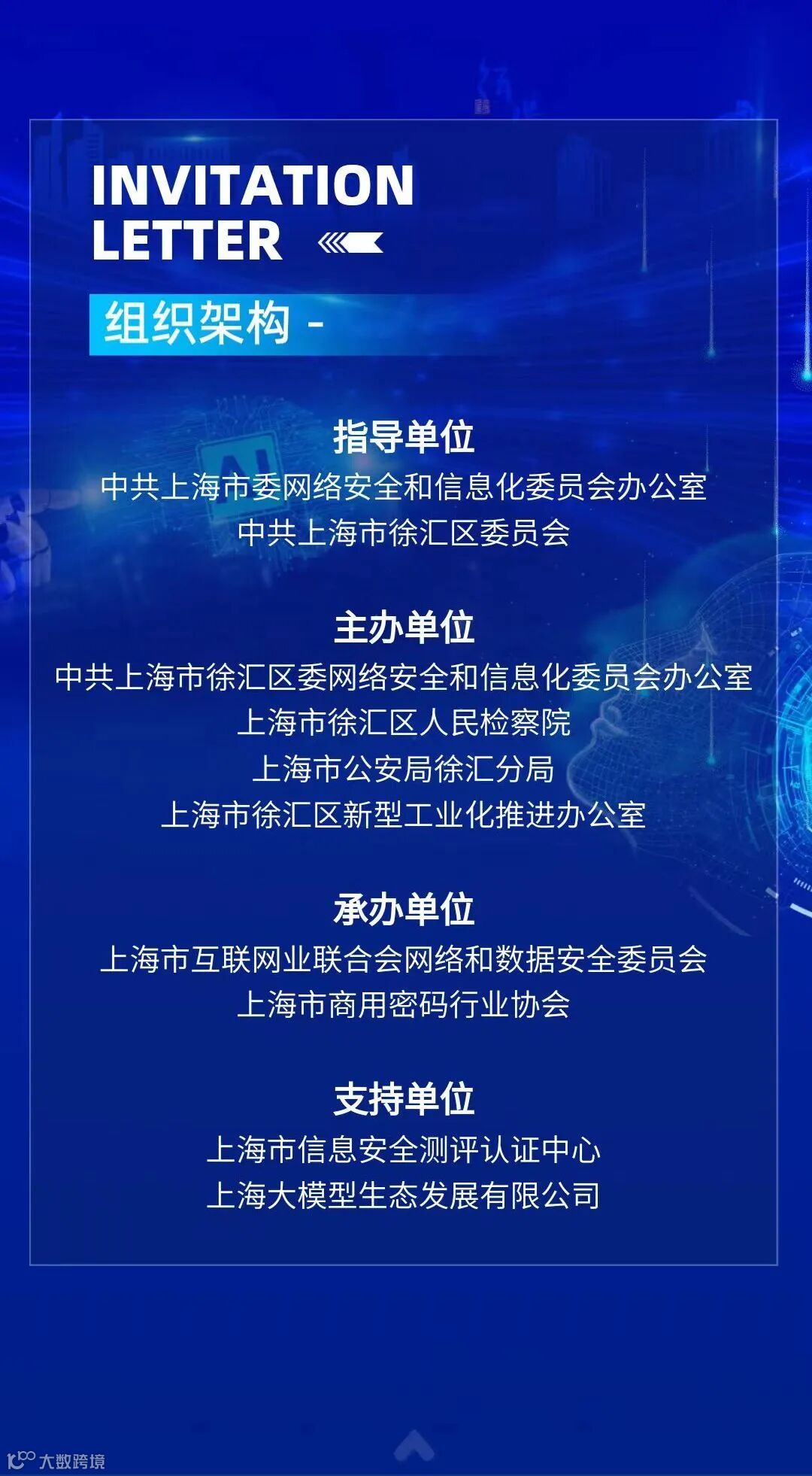 INVITATION LETTER

组织架构 -

指导单位
中共上海市委网络安全和信息化委员会办公室
中共上海市徐汇区委员会

主办单位
中共上海市徐汇区委网络安全和信息化委员会办公室
上海市徐汇区人民检察院
上海市公安局徐汇分局
上海市徐汇区新型工业化推进办公室

承办单位
上海市互联网业联合会网络和数据安全委员会
上海市商用密码行业协会

支持单位
上海市信息安全测评认证中心
上海大模型生态发展有限公司

大数跨境